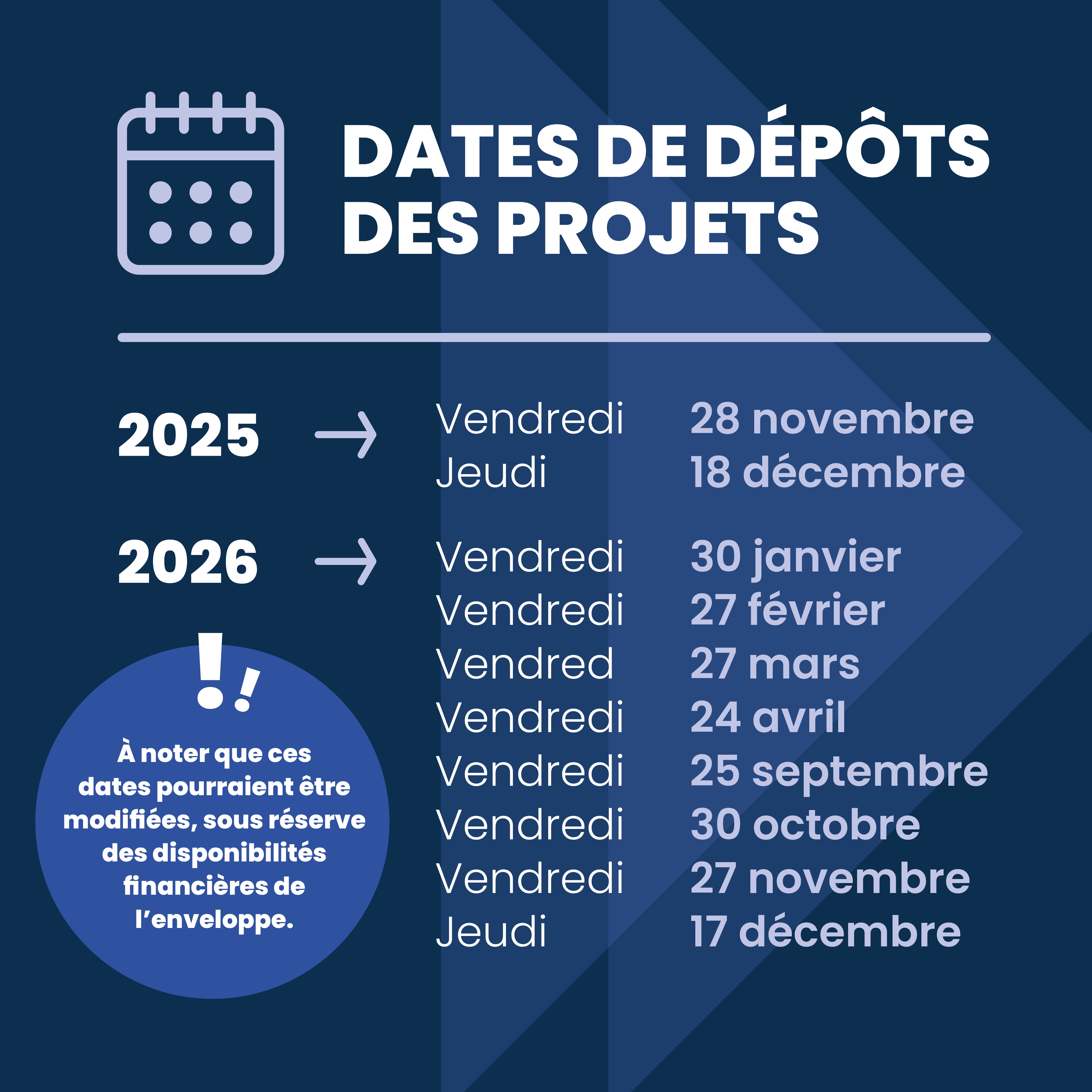 DATES DE DÉPÔTS DES PROJETS

2025 →

Vendredi 28 novembre
Jeudi 18 décembre

2026 →

Vendredi 30 janvier
Vendredi 27 février
Vendred 27 mars
Vendredi 24 avril
Vendredi 25 septembre
Vendredi 30 octobre
Vendredi 27 novembre
Jeudi 17 décembre

!!

À noter que ces dates pourraient être modifiées, sous réserve des disponibilités financières de l'enveloppe.